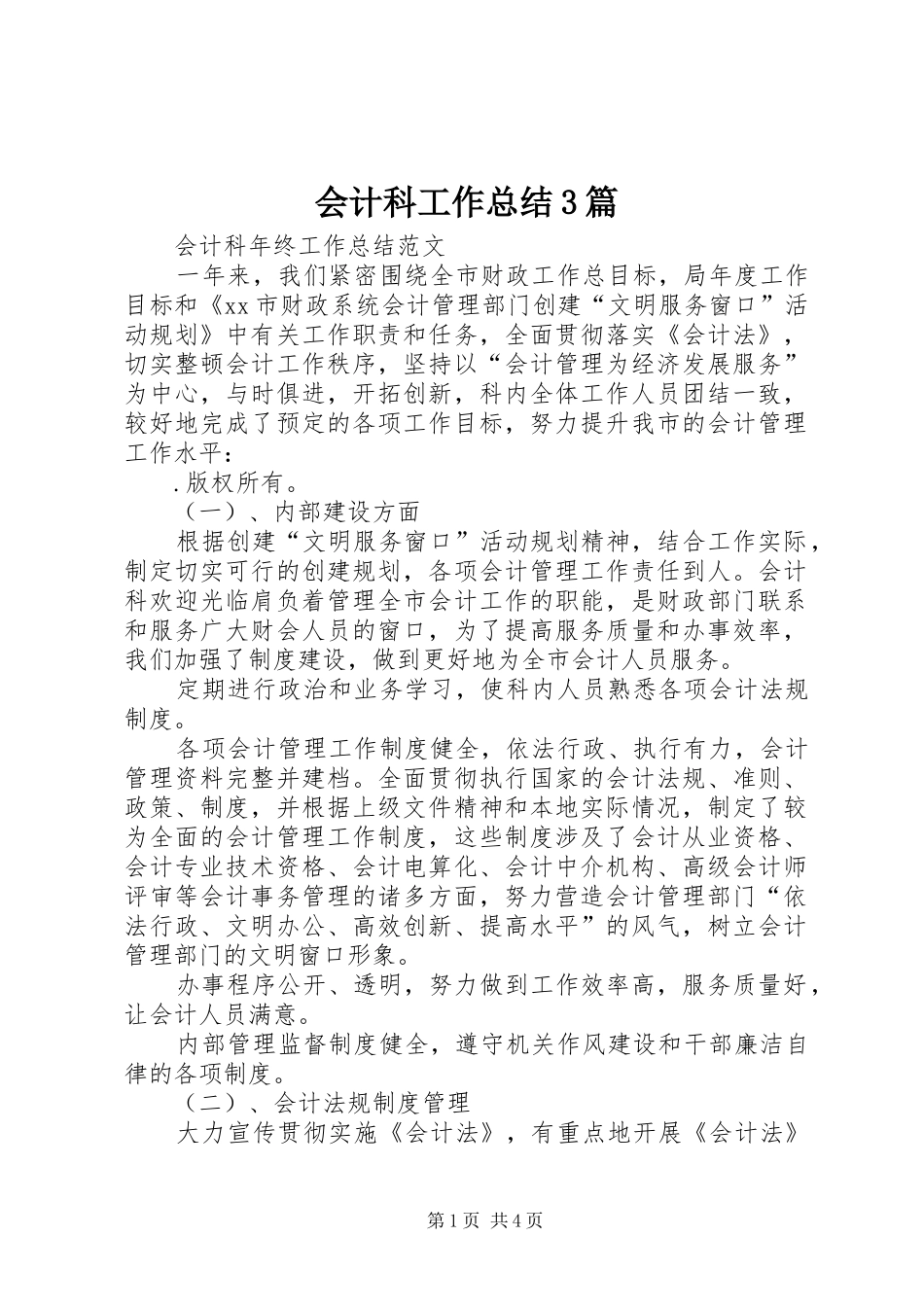 会计科工作总结3篇

会计科年终工作总结范文

一年来，我们紧密围绕全市财政工作总目标，局年度工作目标和《xx市财政系统会计管理部门创建“文明服务窗口”活动规划》中有关工作职责和任务，全面贯彻落实《会计法》，切实整顿会计工作秩序，坚持以“会计管理为经济发展服务”为中心，与时俱进，开拓创新，科内全体工作人员团结一致，较好地完成了预定的各项工作目标，努力提升我市的会计管理工作水平：

.版权所有。

（一）、内部建设方面

根据创建“文明服务窗口”活动规划精神，结合工作实际，制定切实可行的创建规划，各项会计管理工作责任到人。会计科欢迎光临肩负着管理全市会计工作的职能，是财政部门联系和服务广大财会人员的窗口，为了提高服务质量和办事效率，我们加强了制度建设，做到更好地为全市会计人员服务。

定期进行政治和业务学习，使科内人员熟悉各项会计法规制度。

各项会计管理工作制度健全，依法行政、执行有力，会计管理资料完整并建档。全面贯彻执行国家的会计法规、准则、政策、制度，并根据上级文件精神和本地实际情况，制定了较为全面的会计管理工作制度，这些制度涉及了会计从业资格、会计专业技术资格、会计电算化、会计中介机构、高级会计师评审等会计事务管理的诸多方面，努力营造会计管理部门“依法行政、文明办公、高效创新、提高水平”的风气，树立会计管理部门的文明窗口形象。

办事程序公开、透明，努力做到工作效率高，服务质量好，让会计人员满意。

内部管理监督制度健全，遵守机关作风建设和干部廉洁自律的各项制度。

（二）、会计法规制度管理

大力宣传贯彻实施《会计法》，有重点地开展《会计法》

第1页 共4页